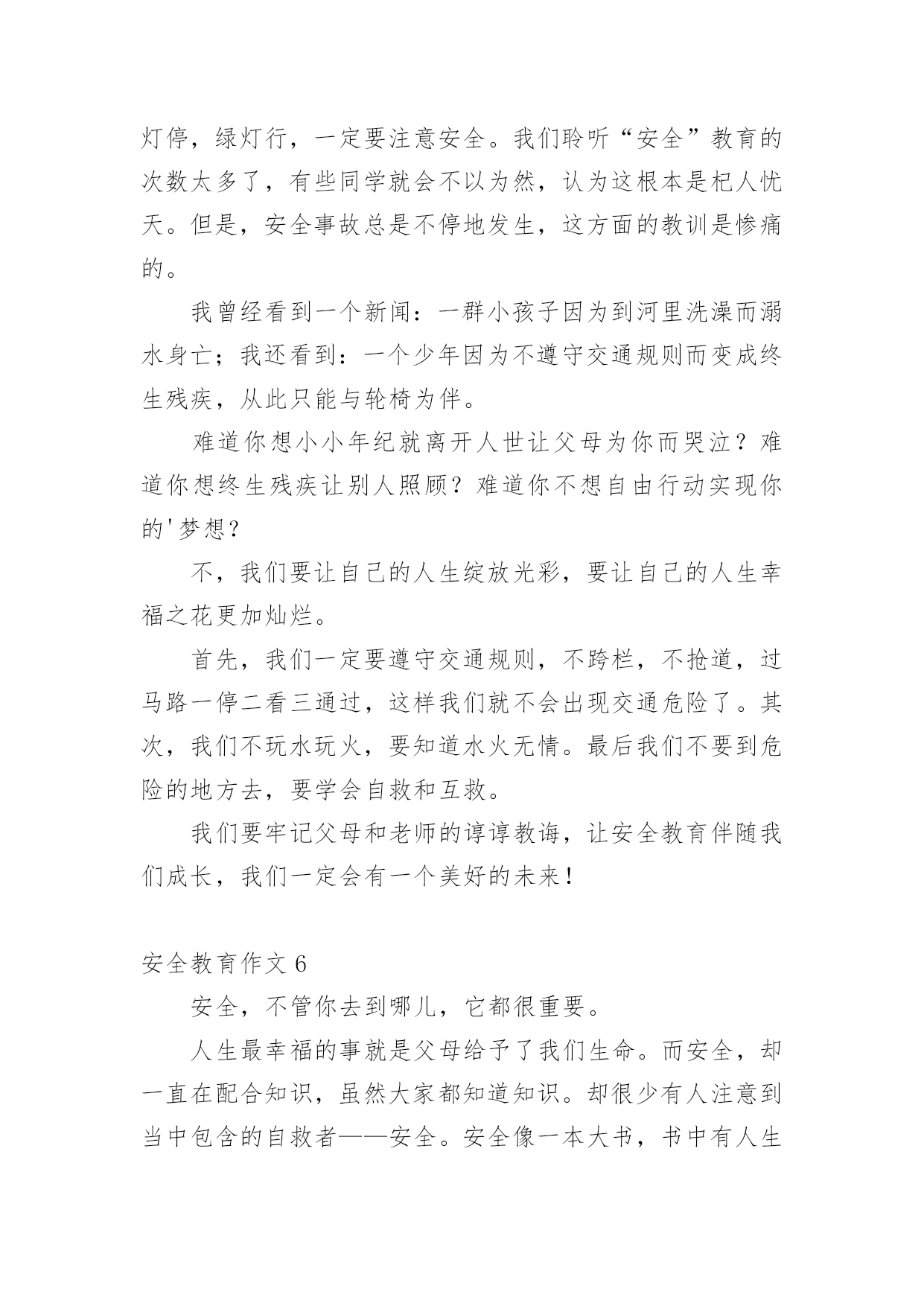 灯停，绿灯行，一定要注意安全。我们聆听“安全”教育的次数太多了，有些同学就会不以为然，认为这根本是杞人忧天。但是，安全事故总是不停地发生，这方面的教训是惨痛的。

我曾经看到一个新闻：一群小孩子因为到河里洗澡而溺水身亡；我还看到：一个少年因为不遵守交通规则而变成终生残疾，从此只能与轮椅为伴。

难道你想小小年纪就离开人世让父母为你而哭泣？难道你想终生残疾让别人照顾？难道你不想自由行动实现你的'梦想？

不，我们要让自己的人生绽放光彩，要让自己的人生幸福之花更加灿烂。

首先，我们一定要遵守交通规则，不跨栏，不抢道，过马路一停二看三通过，这样我们就不会出现交通危险了。其次，我们不玩水玩火，要知道水火无情。最后我们不要到危险的地方去，要学会自救和互救。

我们要牢记父母和老师的谆谆教诲，让安全教育伴随我们成长，我们一定会有一个美好的未来！

安全教育作文 6

安全，不管你去到哪儿，它都很重要。

人生最幸福的事就是父母给予了我们生命。而安全，却一直在配合知识，虽然大家都知道知识。却很少有人注意到当中包含的自救者——安全。安全像一本大书，书中有人生